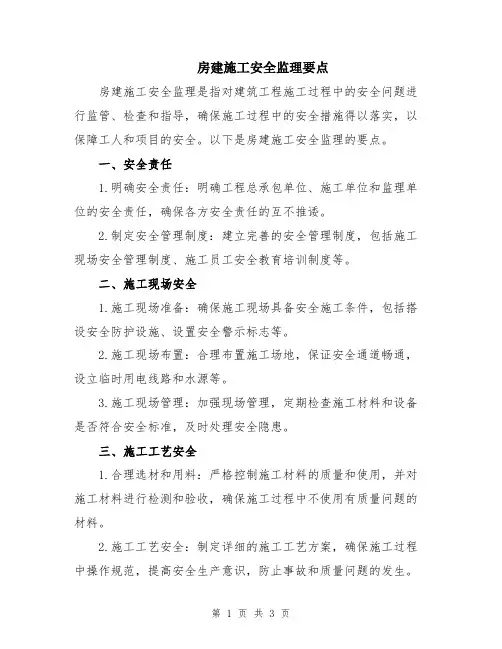 房建施工安全监理要点

房建施工安全监理是指对建筑工程施工过程中的安全问题进行监管、检查和指导，确保施工过程中的安全措施得以落实，以保障工人和项目的安全。以下是房建施工安全监理的要点。

一、安全责任

1.明确安全责任：明确工程总承包单位、施工单位和监理单位的安全责任，确保各方安全责任的互不推诿。

2.制定安全管理制度：建立完善的安全管理制度，包括施工现场安全管理制度、施工员工安全教育培训制度等。

二、施工现场安全

1.施工现场准备：确保施工现场具备安全施工条件，包括搭设安全防护设施、设置安全警示标志等。

2.施工现场布置：合理布置施工场地，保证安全通道畅通，设立临时用电线路和水源等。

3.施工现场管理：加强现场管理，定期检查施工材料和设备是否符合安全标准，及时处理安全隐患。

三、施工工艺安全

1.合理选材和用料：严格控制施工材料的质量和使用，并对施工材料进行检测和验收，确保施工过程中不使用有质量问题的材料。

2.施工工艺安全：制定详细的施工工艺方案，确保施工过程中操作规范，提高安全生产意识，防止事故和质量问题的发生。

第 1 页 共 3 页